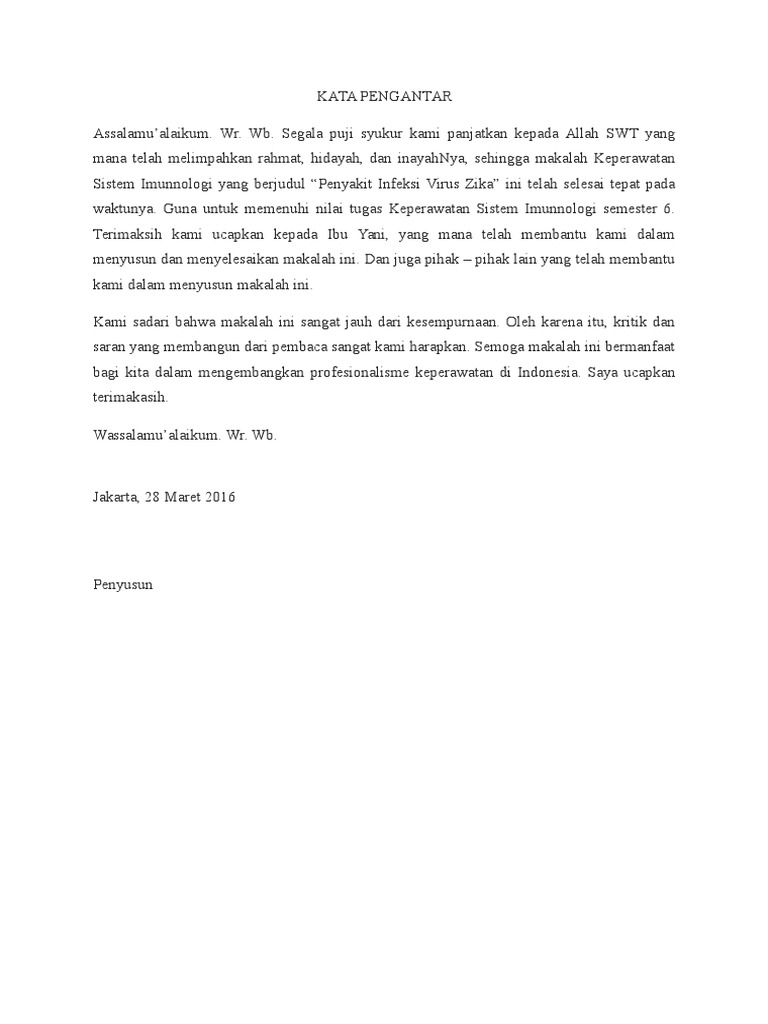 KATA PENGANTAR

Assalamu'alaikum. Wr. Wb. Segala puji syukur kami panjatkan kepada Allah SWT yang mana telah melimpahkan rahmat, hidayah, dan inayahNya, sehingga makalah Keperawatan Sistem Imunnologi yang berjudul "Penyakit Infeksi Virus Zika" ini telah selesai tepat pada waktunya. Guna untuk memenuhi nilai tugas Keperawatan Sistem Imunnologi semester 6. Terimaksih kami ucapkan kepada Ibu Yani, yang mana telah membantu kami dalam menyusun dan menyelesaikan makalah ini. Dan juga pihak – pihak lain yang telah membantu kami dalam menyusun makalah ini.

Kami sadari bahwa makalah ini sangat jauh dari kesempurnaan. Oleh karena itu, kritik dan saran yang membangun dari pembaca sangat kami harapkan. Semoga makalah ini bermanfaat bagi kita dalam mengembangkan profesionalisme keperawatan di Indonesia. Saya ucapkan terimakasih.

Wassalamu'alaikum. Wr. Wb.

Jakarta, 28 Maret 2016

Penyusun